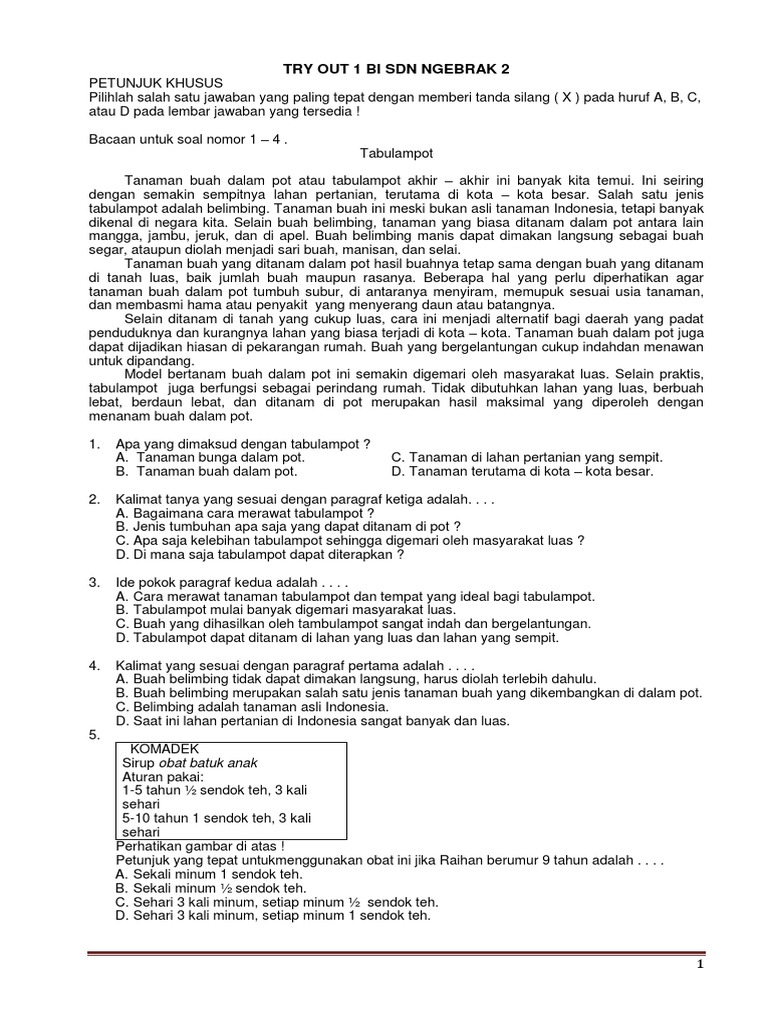 TRY OUT 1 BI SDN NGEBRAK 2

PETUNJUK KHUSUS
Pilihlah salah satu jawaban yang paling tepat dengan memberi tanda silang ( X ) pada huruf A, B, C, atau D pada lembar jawaban yang tersedia !

Bacaan untuk soal nomor 1 – 4 .

Tabulampot

Tanaman buah dalam pot atau tabulampot akhir – akhir ini banyak kita temui. Ini seiring dengan semakin sempitnya lahan pertanian, terutama di kota – kota besar. Salah satu jenis tabulampot adalah belimbing. Tanaman buah ini meski bukan asli tanaman Indonesia, tetapi banyak dikenal di negara kita. Selain buah belimbing, tanaman yang biasa ditanam dalam pot antara lain mangga, jambu, jeruk, dan di apel. Buah belimbing manis dapat dimakan langsung sebagai buah segar, ataupun diolah menjadi sari buah, manisan, dan selai.

Tanaman buah yang ditanam dalam pot hasil buahnya tetap sama dengan buah yang ditanam di tanah luas, baik jumlah buah maupun rasanya. Beberapa hal yang perlu diperhatikan agar tanaman buah dalam pot tumbuh subur, di antaranya menyiram, memupuk sesuai usia tanaman, dan membasmi hama atau penyakit yang menyerang daun atau batangnya.

Selain ditanam di tanah yang cukup luas, cara ini menjadi alternatif bagi daerah yang padat penduduknya dan kurangnya lahan yang biasa terjadi di kota – kota. Tanaman buah dalam pot juga dapat dijadikan hiasan di pekarangan rumah. Buah yang bergelantungan cukup indahdan menawan untuk dipandang.

Model bertanam buah dalam pot ini semakin digemari oleh masyarakat luas. Selain praktis, tabulampot juga berfungsi sebagai perindang rumah. Tidak dibutuhkan lahan yang luas, berbuah lebat, berdaun lebat, dan ditanam di pot merupakan hasil maksimal yang diperoleh dengan menanam buah dalam pot.

1. Apa yang dimaksud dengan tabulampot ?
A. Tanaman bunga dalam pot.
B. Tanaman buah dalam pot.
C. Tanaman di lahan pertanian yang sempit.
D. Tanaman terutama di kota – kota besar.

2. Kalimat tanya yang sesuai dengan paragraf ketiga adalah. . . .
A. Bagaimana cara merawat tabulampot ?
B. Jenis tumbuhan apa saja yang dapat ditanam di pot ?
C. Apa saja kelebihan tabulampot sehingga digemari oleh masyarakat luas ?
D. Di mana saja tabulampot dapat diterapkan ?

3. Ide pokok paragraf kedua adalah . . . .
A. Cara merawat tanaman tabulampot dan tempat yang ideal bagi tabulampot.
B. Tabulampot mulai banyak digemari masyarakat luas.
C. Buah yang dihasilkan oleh tambulampot sangat indah dan bergelantungan.
D. Tabulampot dapat ditanam di lahan yang luas dan lahan yang sempit.

4. Kalimat yang sesuai dengan paragraf pertama adalah . . . .
A. Buah belimbing tidak dapat dimakan langsung, harus diolah terlebih dahulu.
B. Buah belimbing merupakan salah satu jenis tanaman buah yang dikembangkan di dalam pot.
C. Belimbing adalah tanaman asli Indonesia.
D. Saat ini lahan pertanian di Indonesia sangat banyak dan luas.

5.
KOMADEK
Sirup obat batuk anak
Aturan pakai:
1-5 tahun ½ sendok teh, 3 kali sehari
5-10 tahun 1 sendok teh, 3 kali sehari

Perhatikan gambar di atas !
Petunjuk yang tepat untukmenggunakan obat ini jika Raihan berumur 9 tahun adalah . . . .
A. Sekali minum 1 sendok teh.
B. Sekali minum ½ sendok teh.
C. Sehari 3 kali minum, setiap minum ½ sendok teh.
D. Sehari 3 kali minum, setiap minum 1 sendok teh.

1